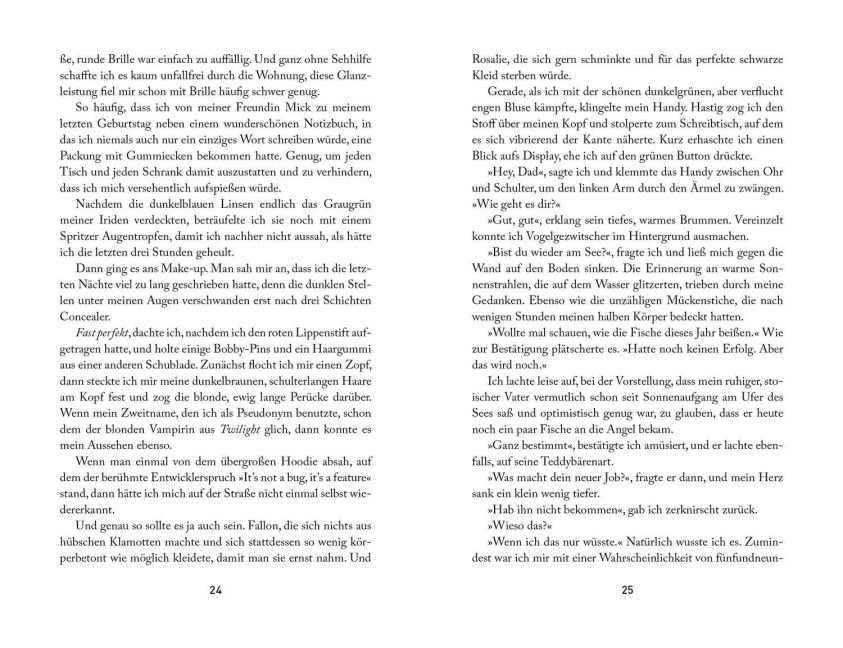 ße, runde Brille war einfach zu auffällig. Und ganz ohne Sehhilfe schaffte ich es kaum unfallfrei durch die Wohnung, diese Glanzleistung fiel mir schon mit Brille häufig schwer genug.

So häufig, dass ich von meiner Freundin Mick zu meinem letzten Geburtstag neben einem wunderschönen Notizbuch, in das ich niemals auch nur ein einziges Wort schreiben würde, eine Packung mit Gummiecken bekommen hatte. Genug, um jeden Tisch und jeden Schrank damit auszustatten und zu verhindern, dass ich mich versehentlich aufspießen würde.

Nachdem die dunkelblauen Linsen endlich das Graugrün meiner Iriden verdeckten, beträufelte ich sie noch mit einem Spritzer Augentropfen, damit ich nachher nicht aussah, als hätte ich die letzten drei Stunden geheult.

Dann ging es ans Make-up. Man sah mir an, dass ich die letzten Nächte viel zu lang geschrieben hatte, denn die dunklen Stellen unter meinen Augen verschwanden erst nach drei Schichten Concealer.

Fast perfekt, dachte ich, nachdem ich den roten Lippenstift aufgetragen hatte, und holte einige Bobby-Pins und ein Haargummi aus einer anderen Schublade. Zunächst flocht ich mir einen Zopf, dann steckte ich mir meine dunkelbraunen, schulterlangen Haare am Kopf fest und zog die blonde, ewig lange Perücke darüber. Wenn mein Zweitname, den ich als Pseudonym benutzte, schon dem der blonden Vampirin aus Twilight glich, dann konnte es mein Aussehen ebenso.

Wenn man einmal von dem übergroßen Hoodie absah, auf dem der berühmte Entwicklerspruch »It's not a bug, it's a feature« stand, dann hätte ich mich auf der Straße nicht einmal selbst wiedererkannt.

Und genau so sollte es ja auch sein. Fallon, die sich nichts aus hübschen Klamotten machte und sich stattdessen so wenig körperbetont wie möglich kleidete, damit man sie ernst nahm. Und

24

Rosalie, die sich gern schminkte und für das perfekte schwarze Kleid sterben würde.

Gerade, als ich mit der schönen dunkelgrünen, aber verflucht engen Bluse kämpfte, klingelte mein Handy. Hastig zog ich den Stoff über meinen Kopf und stolperte zum Schreibtisch, auf dem es sich vibrierend der Kante näherte. Kurz erhaschte ich einen Blick aufs Display, ehe ich auf den grünen Button drückte.

»Hey, Dad«, sagte ich und klemmte das Handy zwischen Ohr und Schulter, um den linken Arm durch den Ärmel zu zwängen. »Wie geht es dir?«

»Gut, gut«, erklang sein tiefes, warmes Brummen. Vereinzelt konnte ich Vogelgezwitscher im Hintergrund ausmachen.

»Bist du wieder am See?«, fragte ich und ließ mich gegen die Wand auf den Boden sinken. Die Erinnerung an warme Sonnenstrahlen, die auf dem Wasser glitzerten, trieben durch meine Gedanken. Ebenso wie die unzähligen Mückenstiche, die nach wenigen Stunden meinen halben Körper bedeckt hatten.

»Wollte mal schauen, wie die Fische dieses Jahr beißen.« Wie zur Bestätigung plätscherte es. »Hatte noch keinen Erfolg. Aber das wird noch.«

Ich lachte leise auf, bei der Vorstellung, dass mein ruhiger, stoischer Vater vermutlich schon seit Sonnenaufgang am Ufer des Sees saß und optimistisch genug war, zu glauben, dass er heute noch ein paar Fische an die Angel bekam.

»Ganz bestimmt«, bestätigte ich amüsiert, und er lachte ebenfalls, auf seine Teddybärenart.

»Was macht dein neuer Job?«, fragte er dann, und mein Herz sank ein klein wenig tiefer.

»Hab ihn nicht bekommen«, gab ich zerknirscht zurück.

»Wieso das?«

»Wenn ich das nur wüsste.« Natürlich wusste ich es. Zumindest war ich mir mit einer Wahrscheinlichkeit von fünfundneun-

25